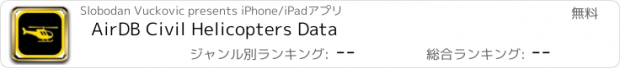 Slobodan Vuckovic presents iPhone/iPadアプリ

無料

AirDB Civil Helicopters Data

ジャンル別ランキング: --

総合ランキング: --